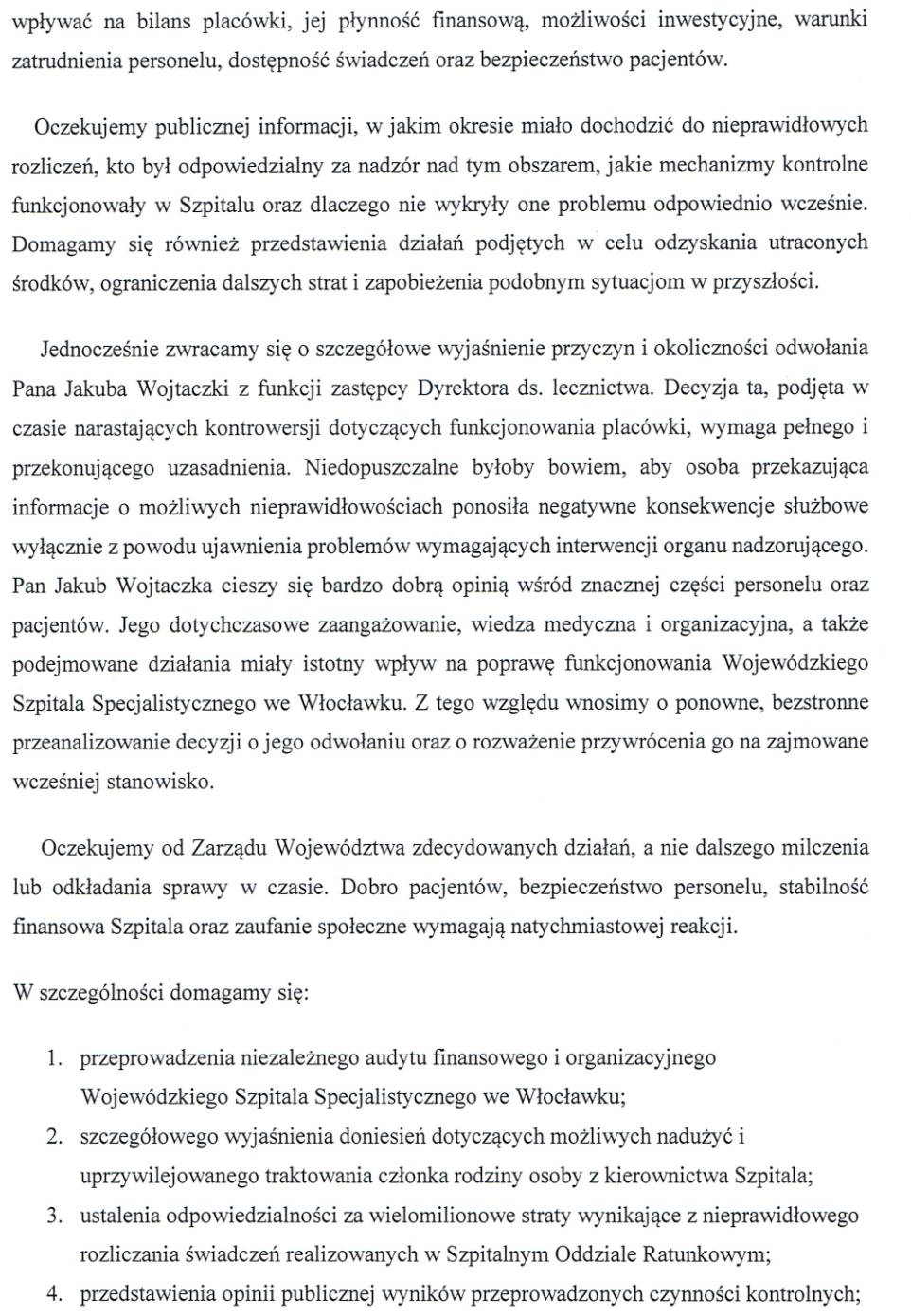 wpływać na bilans placówki, jej płynność finansową, możliwości inwestycyjne, warunki zatrudnienia personelu, dostępność świadczeń oraz bezpieczeństwo pacjentów.

Oczekujemy publicznej informacji, w jakim okresie miało dochodzić do nieprawidłowych rozliczeń, kto był odpowiedzialny za nadzór nad tym obszarem, jakie mechanizmy kontrolne funkcjonowały w Szpitalu oraz dlaczego nie wykryły one problemu odpowiednio wcześnie. Domagamy się również przedstawienia działań podjętych w celu odzyskania utraconych środków, ograniczenia dalszych strat i zapobieżenia podobnym sytuacjom w przyszłości.

Jednocześnie zwracamy się o szczegółowe wyjaśnienie przyczyn i okoliczności odwołania Pana Jakuba Wojtaczki z funkcji zastępcy Dyrektora ds. lecznictwa. Decyzja ta, podjęta w czasie narastających kontrowersji dotyczących funkcjonowania placówki, wymaga pełnego i przekonującego uzasadnienia. Niedopuszczalne byłoby bowiem, aby osoba przekazująca informacje o możliwych nieprawidłowościach ponosiła negatywne konsekwencje służbowe wyłącznie z powodu ujawnienia problemów wymagających interwencji organu nadzorującego. Pan Jakub Wojtaczka cieszy się bardzo dobrą opinią wśród znacznej części personelu oraz pacjentów. Jego dotychczasowe zaangażowanie, wiedza medyczna i organizacyjna, a także podejmowane działania miały istotny wpływ na poprawę funkcjonowania Wojewódzkiego Szpitala Specjalistycznego we Włocławku. Z tego względu wnosimy o ponowne, bezstronne przeanalizowanie decyzji o jego odwołaniu oraz o rozważenie przywrócenia go na zajmowane wcześniej stanowisko.

Oczekujemy od Zarządu Województwa zdecydowanych działań, a nie dalszego milczenia lub odkładania sprawy w czasie. Dobro pacjentów, bezpieczeństwo personelu, stabilność finansowa Szpitala oraz zaufanie społeczne wymagają natychmiastowej reakcji.

W szczególności domagamy się:

1. przeprowadzenia niezależnego audytu finansowego i organizacyjnego Wojewódzkiego Szpitala Specjalistycznego we Włocławku;
2. szczegółowego wyjaśnienia doniesień dotyczących możliwych nadużyć i uprzywilejowanego traktowania członka rodziny osoby z kierownictwa Szpitala;
3. ustalenia odpowiedzialności za wielomilionowe straty wynikające z nieprawidłowego rozliczania świadczeń realizowanych w Szpitalnym Oddziale Ratunkowym;
4. przedstawienia opinii publicznej wyników przeprowadzonych czynności kontrolnych;